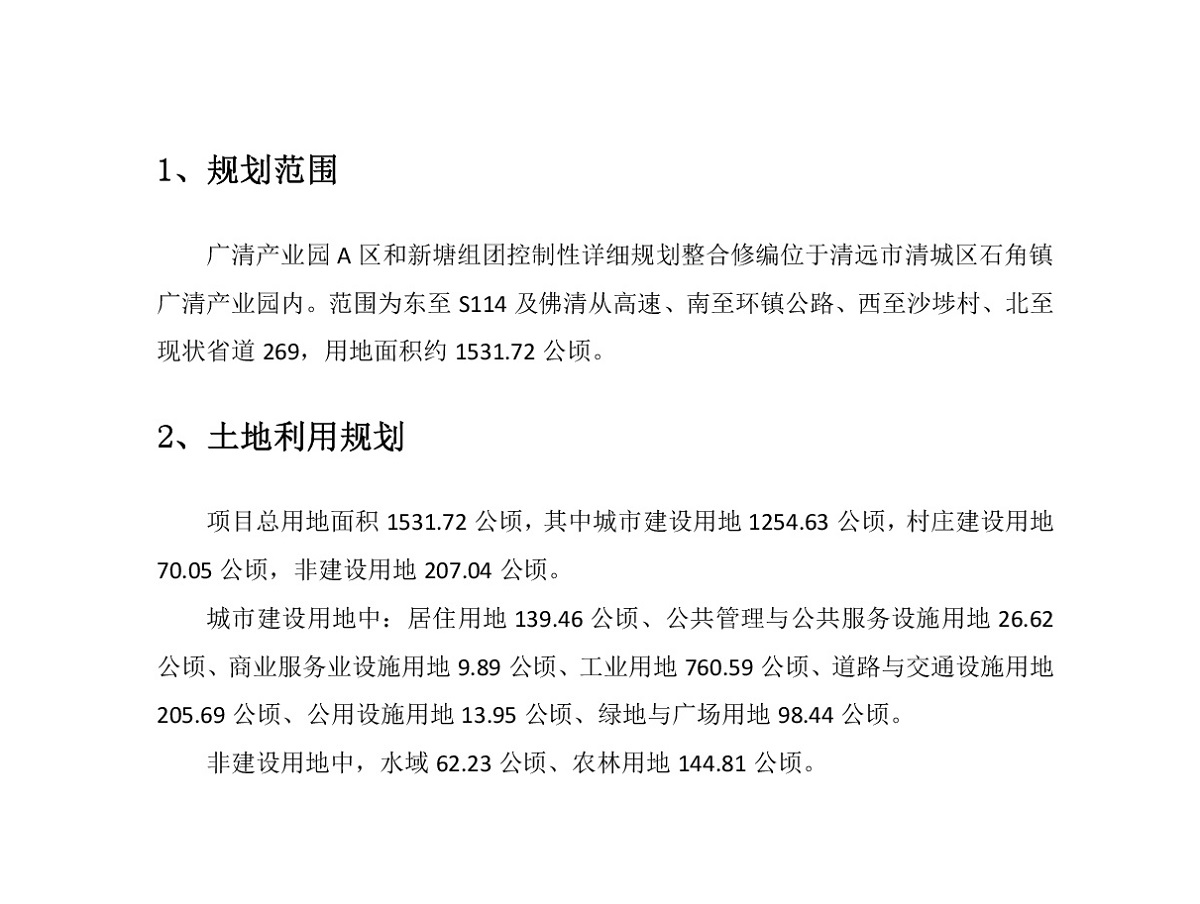 1、规划范围

广清产业园 A 区和新塘组团控制性详细规划整合修编位于清远市清城区石角镇广清产业园内。范围为东至 S114 及佛清从高速、南至环镇公路、西至沙埗村、北至现状省道 269，用地面积约 1531.72 公顷。

2、土地利用规划

项目总用地面积 1531.72 公顷，其中城市建设用地 1254.63 公顷，村庄建设用地 70.05 公顷，非建设用地 207.04 公顷。

城市建设用地中：居住用地 139.46 公顷、公共管理与公共服务设施用地 26.62 公顷、商业服务业设施用地 9.89 公顷、工业用地 760.59 公顷、道路与交通设施用地 205.69 公顷、公用设施用地 13.95 公顷、绿地与广场用地 98.44 公顷。

非建设用地中，水域 62.23 公顷、农林用地 144.81 公顷。